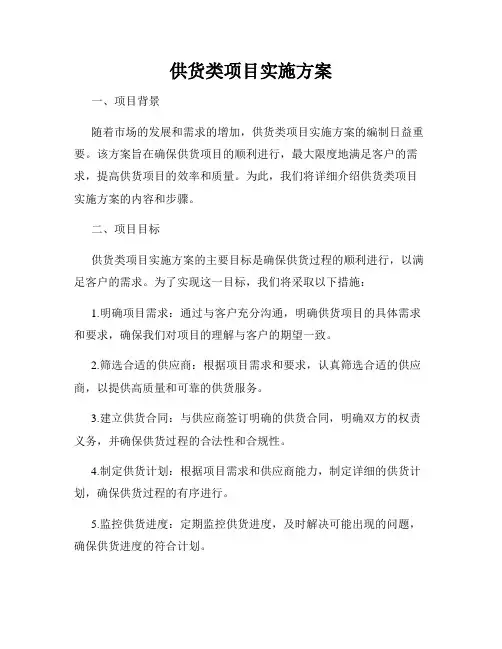 供货类项目实施方案

一、项目背景

随着市场的发展和需求的增加，供货类项目实施方案的编制日益重要。该方案旨在确保供货项目的顺利进行，最大限度地满足客户的需求，提高供货项目的效率和质量。为此，我们将详细介绍供货类项目实施方案的内容和步骤。

二、项目目标

供货类项目实施方案的主要目标是确保供货过程的顺利进行，以满足客户的需求。为了实现这一目标，我们将采取以下措施：

1.明确项目需求：通过与客户充分沟通，明确供货项目的具体需求和要求，确保我们对项目的理解与客户的期望一致。

2.筛选合适的供应商：根据项目需求和要求，认真筛选合适的供应商，以提供高质量和可靠的供货服务。

3.建立供货合同：与供应商签订明确的供货合同，明确双方的权责义务，并确保供货过程的合法性和合规性。

4.制定供货计划：根据项目需求和供应商能力，制定详细的供货计划，确保供货过程的有序进行。

5.监控供货进度：定期监控供货进度，及时解决可能出现的问题，确保供货进度的符合计划。